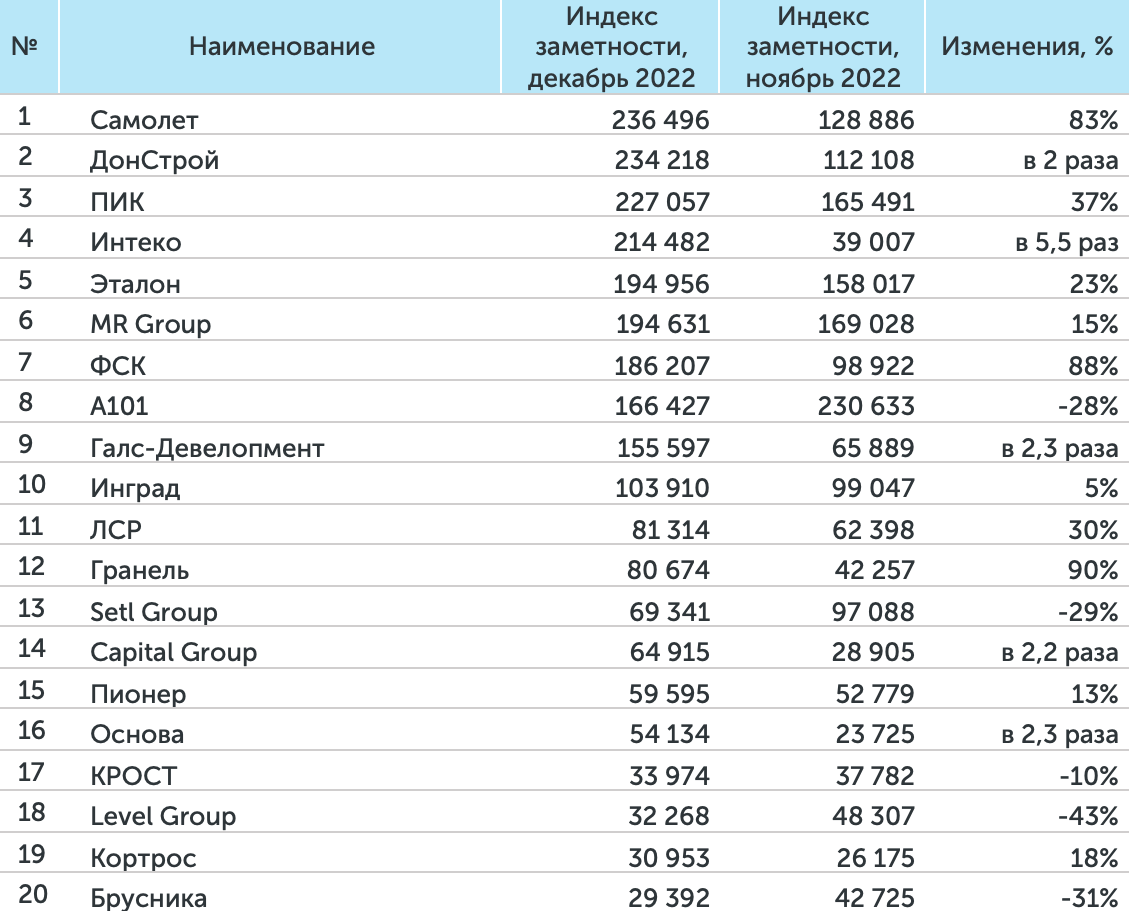 | № | Наименование | Индекс заметности, декабрь 2022 | Индекс заметности, ноябрь 2022 | Изменения, % |
|---|---|---|---|---|
| 1 | Самолет | 236 496 | 128 886 | 83% |
| 2 | ДонСтрой | 234 218 | 112 108 | в 2 раза |
| 3 | ПИК | 227 057 | 165 491 | 37% |
| 4 | Интеко | 214 482 | 39 007 | в 5,5 раз |
| 5 | Эталон | 194 956 | 158 017 | 23% |
| 6 | MR Group | 194 631 | 169 028 | 15% |
| 7 | ФСК | 186 207 | 98 922 | 88% |
| 8 | А101 | 166 427 | 230 633 | -28% |
| 9 | Галс-Девелопмент | 155 597 | 65 889 | в 2,3 раза |
| 10 | Инград | 103 910 | 99 047 | 5% |
| 11 | ЛСР | 81 314 | 62 398 | 30% |
| 12 | Гранель | 80 674 | 42 257 | 90% |
| 13 | Setl Group | 69 341 | 97 088 | -29% |
| 14 | Capital Group | 64 915 | 28 905 | в 2,2 раза |
| 15 | Пионер | 59 595 | 52 779 | 13% |
| 16 | Основа | 54 134 | 23 725 | в 2,3 раза |
| 17 | КРОСТ | 33 974 | 37 782 | -10% |
| 18 | Level Group | 32 268 | 48 307 | -43% |
| 19 | Кортрос | 30 953 | 26 175 | 18% |
| 20 | Брусника | 29 392 | 42 725 | -31% |